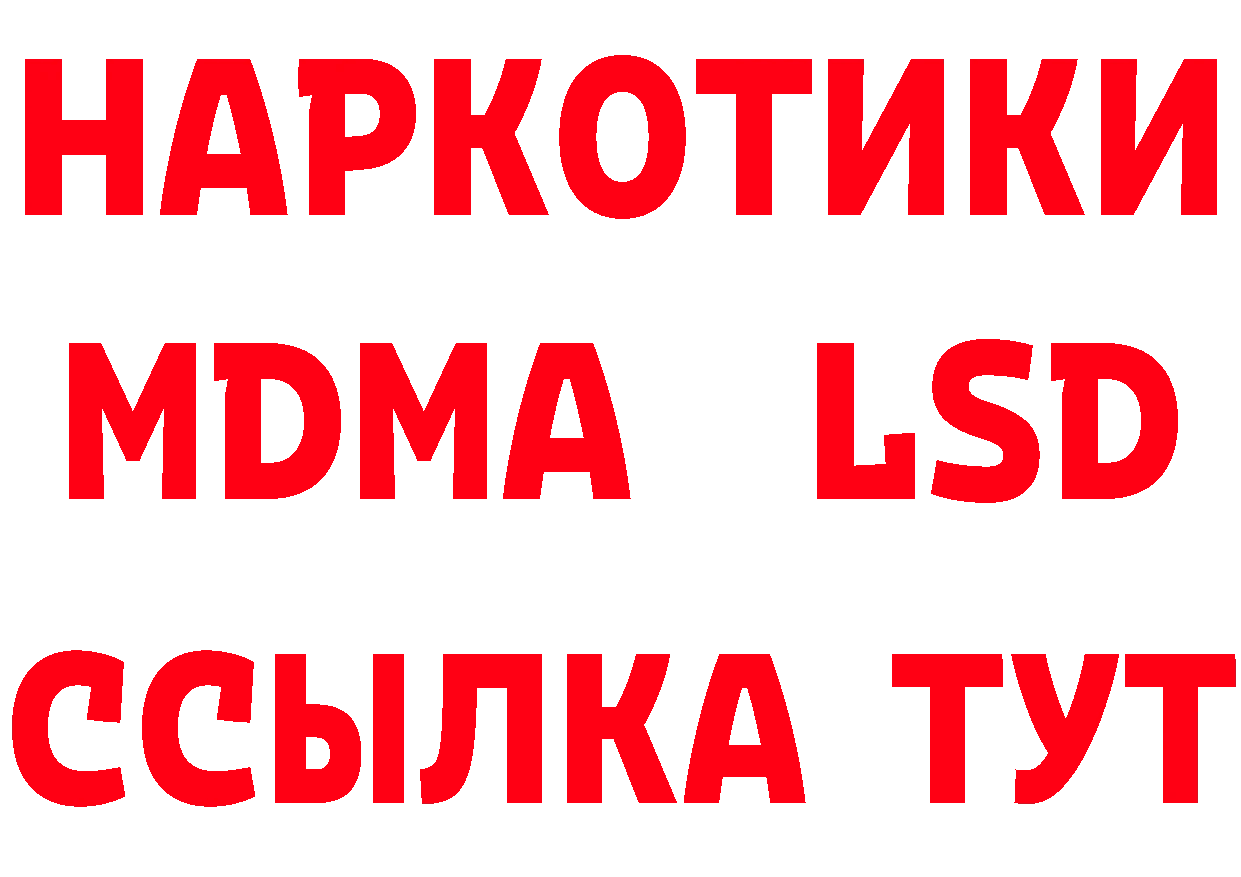 НАРКОТИКИ
MDMA LSD
ССЫЛКА ТУТ